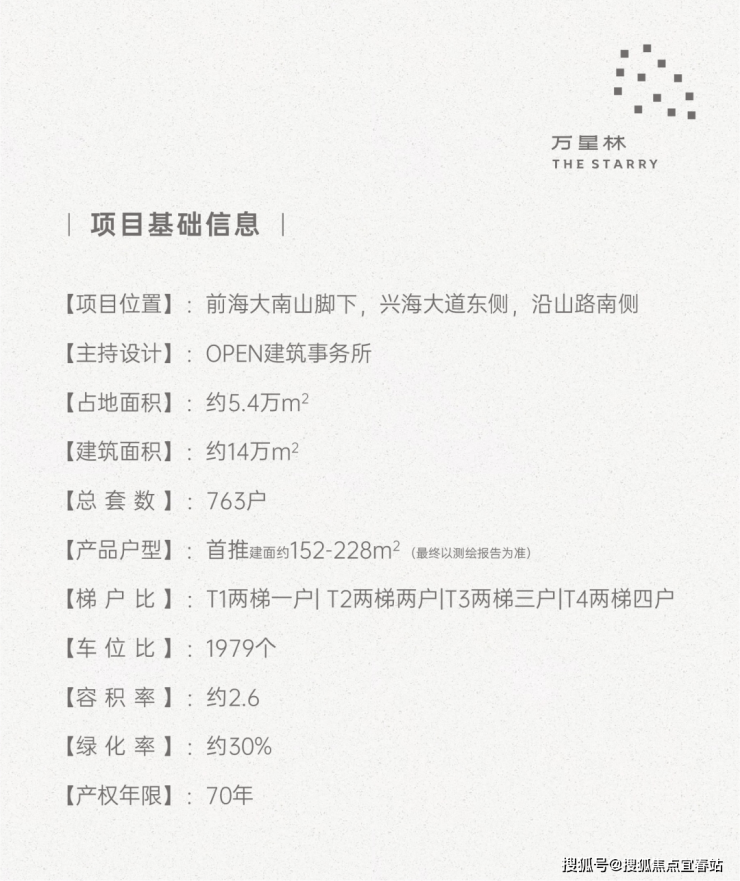 万星林
THE STARRY

| 项目基础信息 |

【项目位置】：前海大南山脚下，兴海大道东侧，沿山路南侧

【主持设计】：OPEN建筑事务所

【占地面积】：约5.4万$m^2$

【建筑面积】：约14万$m^2$

【总 套 数 】：763户

【产品户型】：首推建面约152-228$m^2$（最终以测绘报告为准）

【梯 户 比 】：T1两梯一户| T2两梯两户|T3两梯三户|T4两梯四户

【车 位 比 】：1979个

【容 积 率 】：约2.6

【绿 化 率 】：约30%

【产权年限】：70年

搜狐号@搜狐焦点宜春站